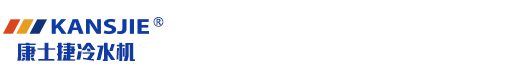 KANSJIE®
康士捷冷水机